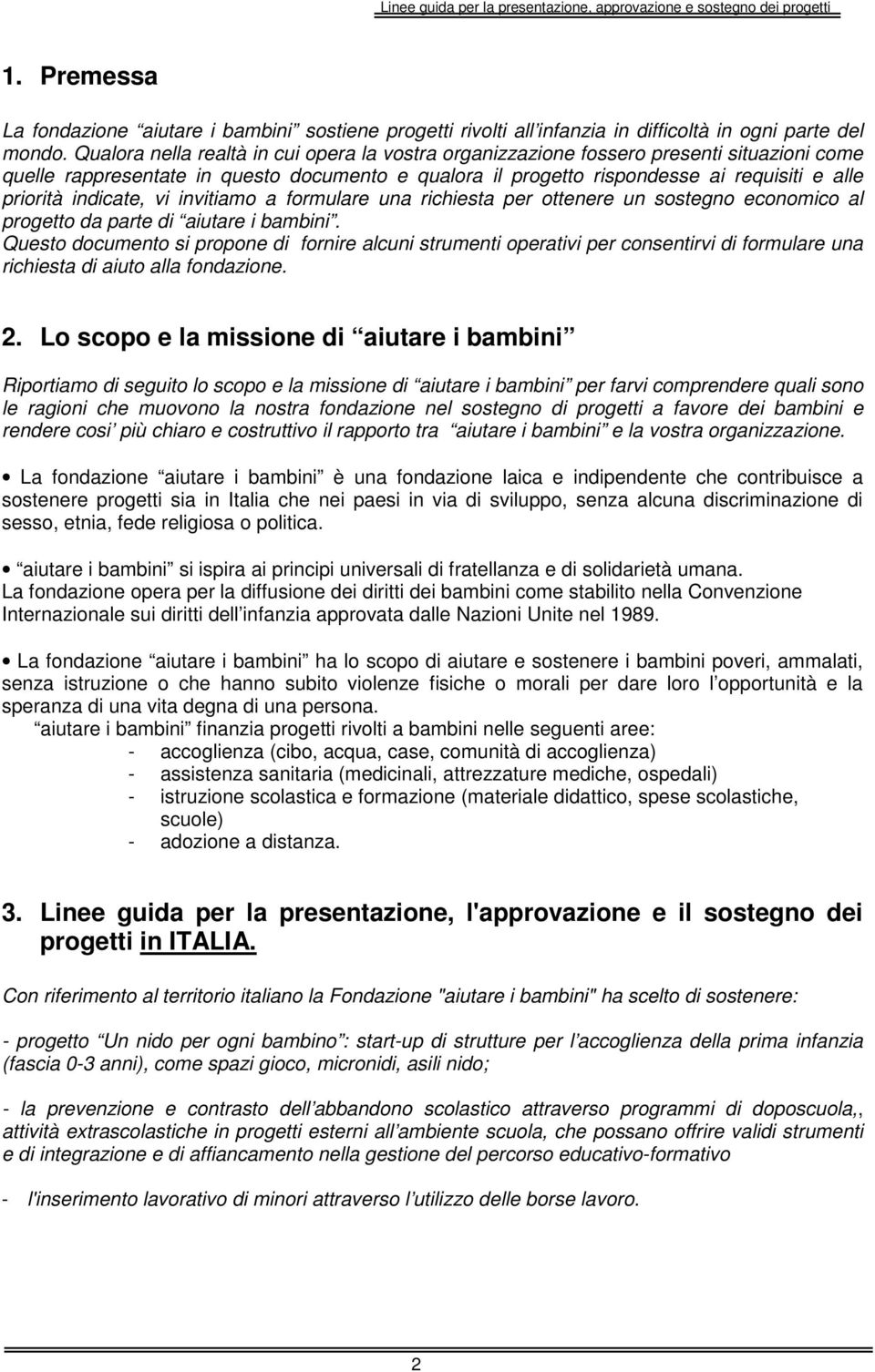 Linee guida per la presentazione, approvazione e sostegno dei progetti

1. Premessa

La fondazione “aiutare i bambini” sostiene progetti rivolti all’infanzia in difficoltà in ogni parte del mondo. Qualora nella realtà in cui opera la vostra organizzazione fossero presenti situazioni come quelle rappresentate in questo documento e qualora il progetto rispondesse ai requisiti e alle priorità indicate, vi invitiamo a formulare una richiesta per ottenere un sostegno economico al progetto da parte di “aiutare i bambini”.
Questo documento si propone di fornire alcuni strumenti operativi per consentirvi di formulare una richiesta di aiuto alla fondazione.

2. Lo scopo e la missione di “aiutare i bambini”

Riportiamo di seguito lo scopo e la missione di “aiutare i bambini” per farvi comprendere quali sono le ragioni che muovono la nostra fondazione nel sostegno di progetti a favore dei bambini e rendere cosi’ più chiaro e costruttivo il rapporto tra “aiutare i bambini” e la vostra organizzazione.

• La fondazione “aiutare i bambini” è una fondazione laica e indipendente che contribuisce a sostenere progetti sia in Italia che nei paesi in via di sviluppo, senza alcuna discriminazione di sesso, etnia, fede religiosa o politica.

• “aiutare i bambini” si ispira ai principi universali di fratellanza e di solidarietà umana.
La fondazione opera per la diffusione dei diritti dei bambini come stabilito nella Convenzione Internazionale sui diritti dell’infanzia approvata dalle Nazioni Unite nel 1989.

• La fondazione “aiutare i bambini” ha lo scopo di aiutare e sostenere i bambini poveri, ammalati, senza istruzione o che hanno subito violenze fisiche o morali per dare loro l’opportunità e la speranza di una vita degna di una persona.
“aiutare i bambini” finanzia progetti rivolti a bambini nelle seguenti aree:
- accoglienza (cibo, acqua, case, comunità di accoglienza)
- assistenza sanitaria (medicinali, attrezzature mediche, ospedali)
- istruzione scolastica e formazione (materiale didattico, spese scolastiche, scuole)
- adozione a distanza.

3. Linee guida per la presentazione, l'approvazione e il sostegno dei progetti in ITALIA.

Con riferimento al territorio italiano la Fondazione "aiutare i bambini" ha scelto di sostenere:

- progetto “Un nido per ogni bambino”: start-up di strutture per l’accoglienza della prima infanzia (fascia 0-3 anni), come spazi gioco, micronidi, asili nido;

- la prevenzione e contrasto dell’abbandono scolastico attraverso programmi di doposcuola,, attività extrascolastiche in progetti esterni all’ambiente scuola, che possano offrire validi strumenti e di integrazione e di affiancamento nella gestione del percorso educativo-formativo

- l'inserimento lavorativo di minori attraverso l’utilizzo delle borse lavoro.

2